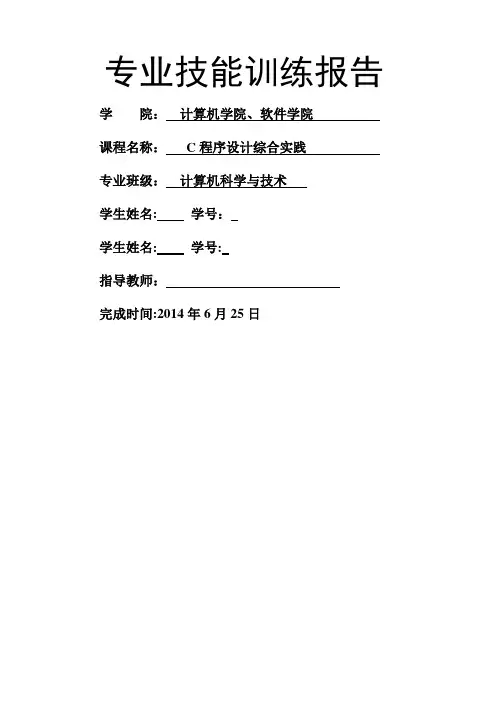 专业技能训练报告

学 院：计算机学院、软件学院

课程名称：C程序设计综合实践

专业班级：计算机科学与技术

学生姓名:____ 学号：____

学生姓名:____ 学号:____

指导教师：____

完成时间:2014年6月25日